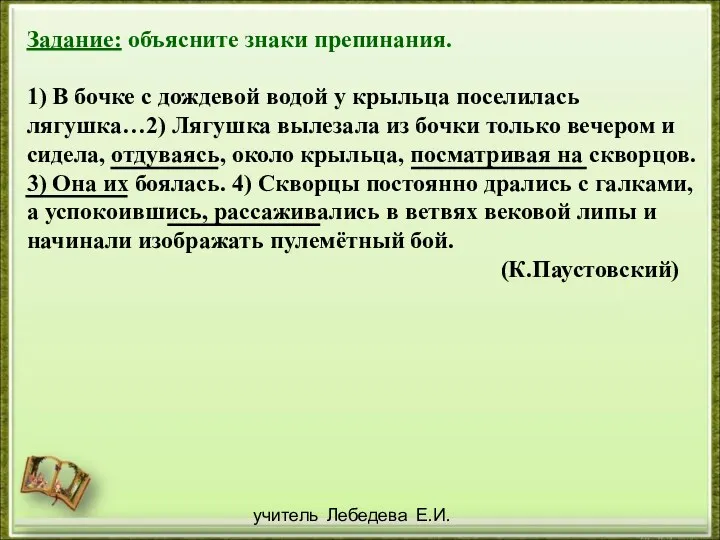 Задание: объясните знаки препинания.

1) В бочке с дождевой водой у крыльца поселилась лягушка…2) Лягушка вылезала из бочки только вечером и сидела, отдуваясь, около крыльца, посматривая на скворцов. 3) Она их боялась. 4) Скворцы постоянно дрались с галками, а успокоившись, рассаживались в ветвях вековой липы и начинали изображать пулемётный бой.

(К.Паустовский)

учитель Лебедева Е.И.